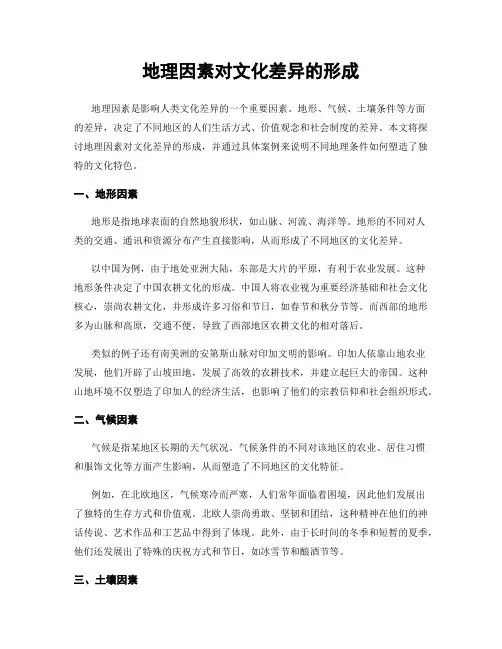 地理因素对文化差异的形成

地理因素是影响人类文化差异的一个重要因素。地形、气候、土壤条件等方面的差异，决定了不同地区的人们生活方式、价值观念和社会制度的差异。本文将探讨地理因素对文化差异的形成，并通过具体案例来说明不同地理条件如何塑造了独特的文化特色。

一、地形因素

地形是指地球表面的自然地貌形状，如山脉、河流、海洋等。地形的不同对人类的交通、通讯和资源分布产生直接影响，从而形成了不同地区的文化差异。

以中国为例，由于地处亚洲大陆，东部是大片的平原，有利于农业发展。这种地形条件决定了中国农耕文化的形成。中国人将农业视为重要经济基础和社会文化核心，崇尚农耕文化，并形成许多习俗和节日，如春节和秋分节等。而西部的地形多为山脉和高原，交通不便，导致了西部地区农耕文化的相对落后。

类似的例子还有南美洲的安第斯山脉对印加文明的影响。印加人依靠山地农业发展，他们开辟了山坡田地，发展了高效的农耕技术，并建立起巨大的帝国。这种山地环境不仅塑造了印加人的经济生活，也影响了他们的宗教信仰和社会组织形式。

二、气候因素

气候是指某地区长期的天气状况。气候条件的不同对该地区的农业、居住习惯和服饰文化等方面产生影响，从而塑造了不同地区的文化特征。

例如，在北欧地区，气候寒冷而严寒，人们常年面临着困境，因此他们发展出了独特的生存方式和价值观。北欧人崇尚勇敢、坚韧和团结，这种精神在他们的神话传说、艺术作品和工艺品中得到了体现。此外，由于长时间的冬季和短暂的夏季，他们还发展出了特殊的庆祝方式和节日，如冰雪节和酿酒节等。

三、土壤因素